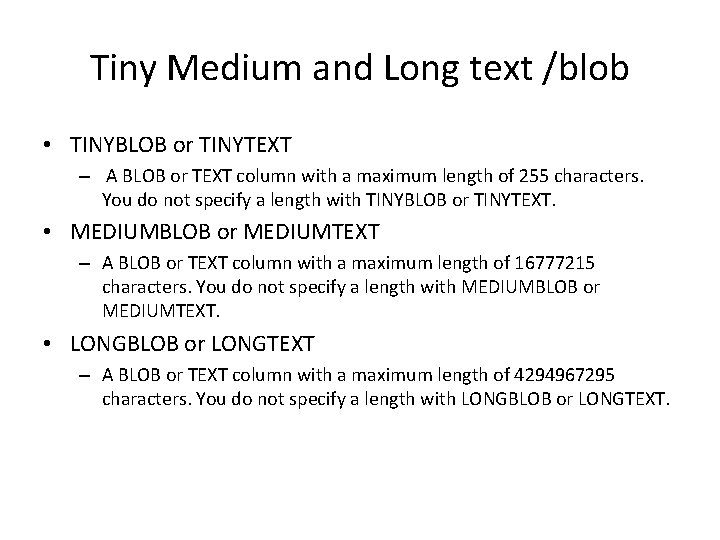 Tiny Medium and Long text /blob

• TINYBLOB or TINYTEXT
– A BLOB or TEXT column with a maximum length of 255 characters. You do not specify a length with TINYBLOB or TINYTEXT.

• MEDIUMBLOB or MEDIUMTEXT
– A BLOB or TEXT column with a maximum length of 16777215 characters. You do not specify a length with MEDIUMBLOB or MEDIUMTEXT.

• LONGBLOB or LONGTEXT
– A BLOB or TEXT column with a maximum length of 4294967295 characters. You do not specify a length with LONGBLOB or LONGTEXT.